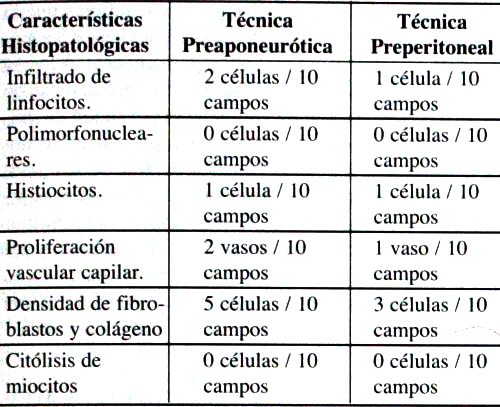 | Características Histopatológicas | Técnica Preaponeurótica | Técnica Preperitoneal |
|---|---|---|
| Infiltrado de linfocitos. | 2 células / 10 campos | 1 célula / 10 campos |
| Polimorfonucleares. | 0 células / 10 campos | 0 células / 10 campos |
| Histiocitos. | 1 célula / 10 campos | 1 célula / 10 campos |
| Proliferación vascular capilar. | 2 vasos / 10 campos | 1 vaso / 10 campos |
| Densidad de fibroblastos y colágeno | 5 células / 10 campos | 3 células / 10 campos |
| Citólisis de miocitos | 0 células / 10 campos | 0 células / 10 campos |